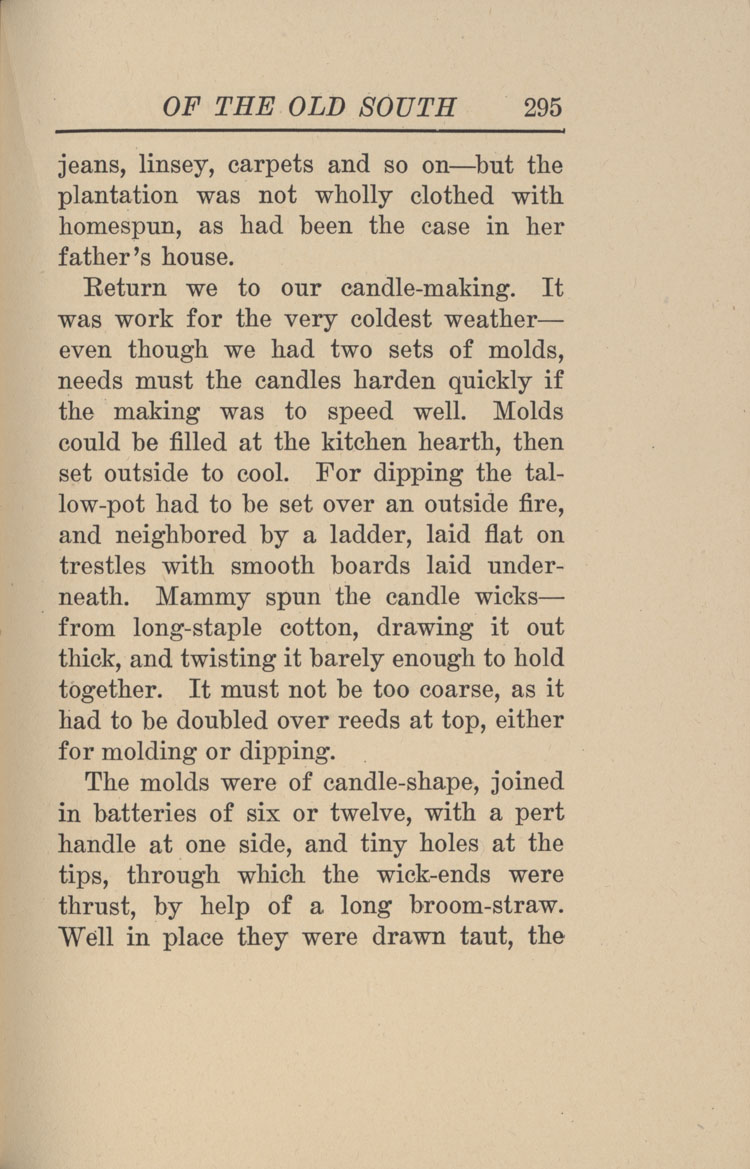 OF THE OLD SOUTH 295

jeans, linsey, carpets and so on—but the plantation was not wholly clothed with homespun, as had been the case in her father's house.

Return we to our candle-making. It was work for the very coldest weather—even though we had two sets of molds, needs must the candles harden quickly if the making was to speed well. Molds could be filled at the kitchen hearth, then set outside to cool. For dipping the tallow-pot had to be set over an outside fire, and neighbored by a ladder, laid flat on trestles with smooth boards laid underneath. Mammy spun the candle wicks—from long-staple cotton, drawing it out thick, and twisting it barely enough to hold together. It must not be too coarse, as it had to be doubled over reeds at top, either for molding or dipping.

The molds were of candle-shape, joined in batteries of six or twelve, with a pert handle at one side, and tiny holes at the tips, through which the wick-ends were thrust, by help of a long broom-straw. Well in place they were drawn taut, the